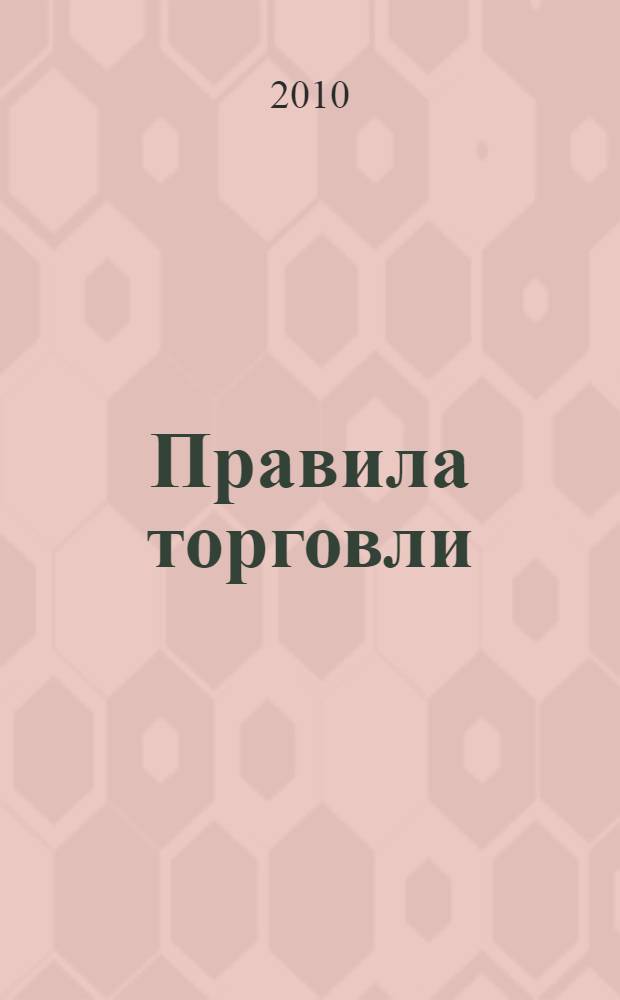 2010

Правила торговли